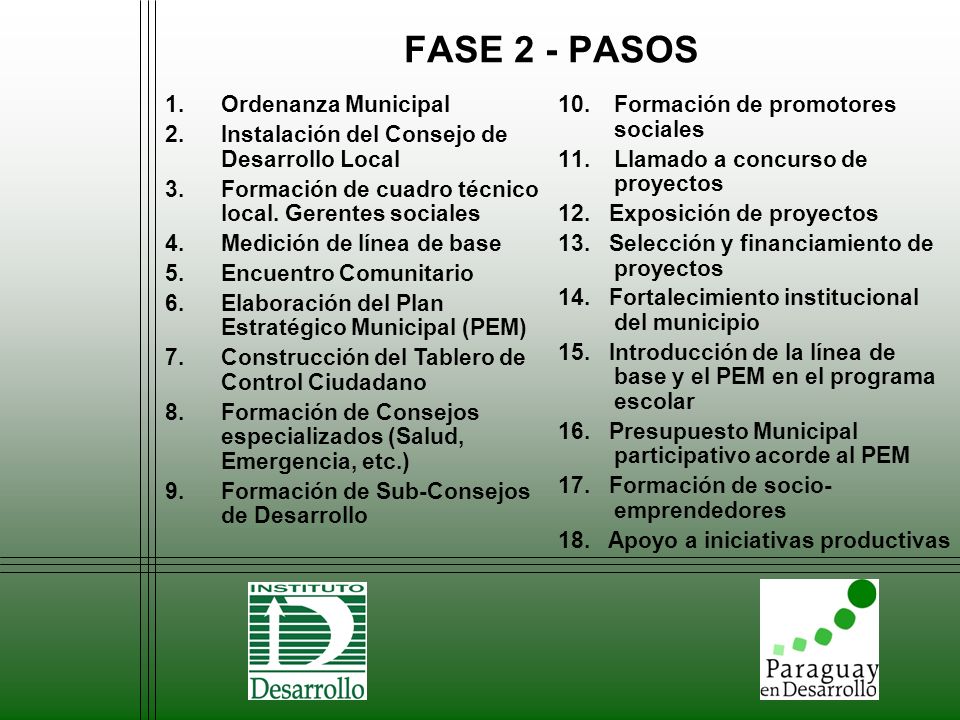 FASE 2 - PASOS

1. Ordenanza Municipal
2. Instalación del Consejo de Desarrollo Local
3. Formación de cuadro técnico local. Gerentes sociales
4. Medición de línea de base
5. Encuentro Comunitario
6. Elaboración del Plan Estratégico Municipal (PEM)
7. Construcción del Tablero de Control Ciudadano
8. Formación de Consejos especializados (Salud, Emergencia, etc.)
9. Formación de Sub-Consejos de Desarrollo

10. Formación de promotores sociales
11. Llamado a concurso de proyectos
12. Exposición de proyectos
13. Selección y financiamiento de proyectos
14. Fortalecimiento institucional del municipio
15. Introducción de la línea de base y el PEM en el programa escolar
16. Presupuesto Municipal participativo acorde al PEM
17. Formación de socio-emprendedores
18. Apoyo a iniciativas productivas

INSTITUTO
Desarrollo

Paraguay en Desarrollo